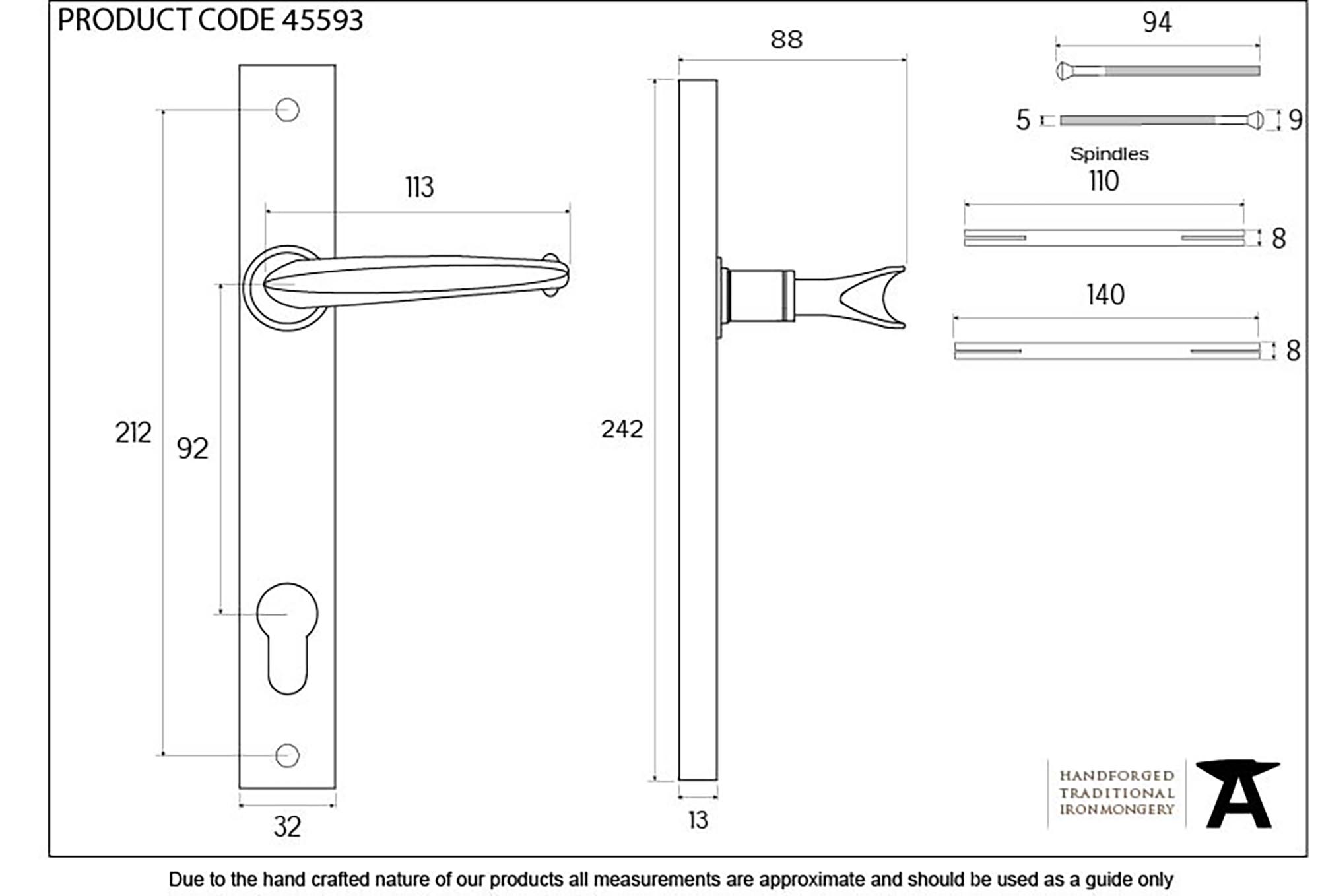 PRODUCT CODE 45593

113

212

92

32

88

242

13

94

5

9

Spindles

110

8

140

8

HANDFORGED TRADITIONAL IRONMONGERY

Due to the hand crafted nature of our products all measurements are approximate and should be used as a guide only